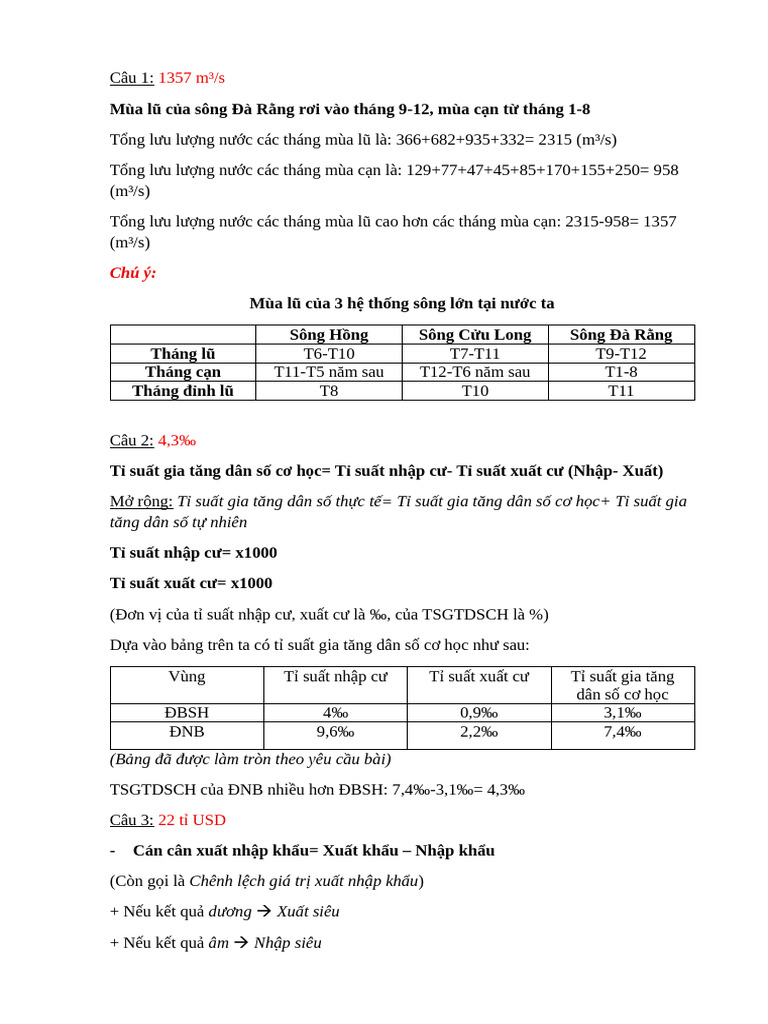 Câu 1: 1357 m³/s

Mùa lũ của sông Đà Rằng rơi vào tháng 9-12, mùa cạn từ tháng 1-8

Tổng lưu lượng nước các tháng mùa lũ là: 366+682+935+332= 2315 (m³/s)

Tổng lưu lượng nước các tháng mùa cạn là: 129+77+47+45+85+170+155+250= 958 (m³/s)

Tổng lưu lượng nước các tháng mùa lũ cao hơn các tháng mùa cạn: 2315-958= 1357 (m³/s)

Chú ý:

Mùa lũ của 3 hệ thống sông lớn tại nước ta

| | Sông Hồng | Sông Cửu Long | Sông Đà Rằng |
|---|---|---|---|
| Tháng lũ | T6-T10 | T7-T11 | T9-T12 |
| Tháng cạn | T11-T5 năm sau | T12-T6 năm sau | T1-8 |
| Tháng đỉnh lũ | T8 | T10 | T11 |

Câu 2: 4,3‰

Tỉ suất gia tăng dân số cơ học= Tỉ suất nhập cư- Tỉ suất xuất cư (Nhập- Xuất)

Mở rộng: Tỉ suất gia tăng dân số thực tế= Tỉ suất gia tăng dân số cơ học+ Tỉ suất gia tăng dân số tự nhiên

Tỉ suất nhập cư= x1000

Tỉ suất xuất cư= x1000

(Đơn vị của tỉ suất nhập cư, xuất cư là ‰, của TSGTDSCH là %)

Dựa vào bảng trên ta có tỉ suất gia tăng dân số cơ học như sau:

| Vùng | Tỉ suất nhập cư | Tỉ suất xuất cư | Tỉ suất gia tăng dân số cơ học |
|---|---|---|---|
| ĐBSH | 4‰ | 0,9‰ | 3,1‰ |
| ĐNB | 9,6‰ | 2,2‰ | 7,4‰ |

(Bảng đã được làm tròn theo yêu cầu bài)

TSGTDSCH của ĐNB nhiều hơn ĐBSH: 7,4‰-3,1‰= 4,3‰

Câu 3: 22 tỉ USD

- Cán cân xuất nhập khẩu= Xuất khẩu – Nhập khẩu

(Còn gọi là Chênh lệch giá trị xuất nhập khẩu)

+ Nếu kết quả dương → Xuất siêu

+ Nếu kết quả âm → Nhập siêu